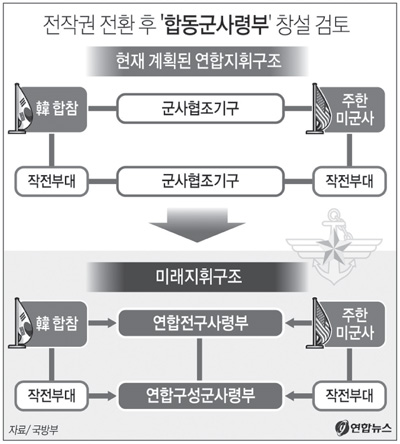 전작권 전환 후 '합동군사령부' 창설 검토

현재 계획된 연합지휘구조

韓 합참

군사협조기구

주한 미군사

작전부대

군사협조기구

작전부대

미래지휘구조

韓 합참

연합전구사령부

주한 미군사

작전부대

연합구성군사령부

작전부대

자료/ 국방부

연합뉴스